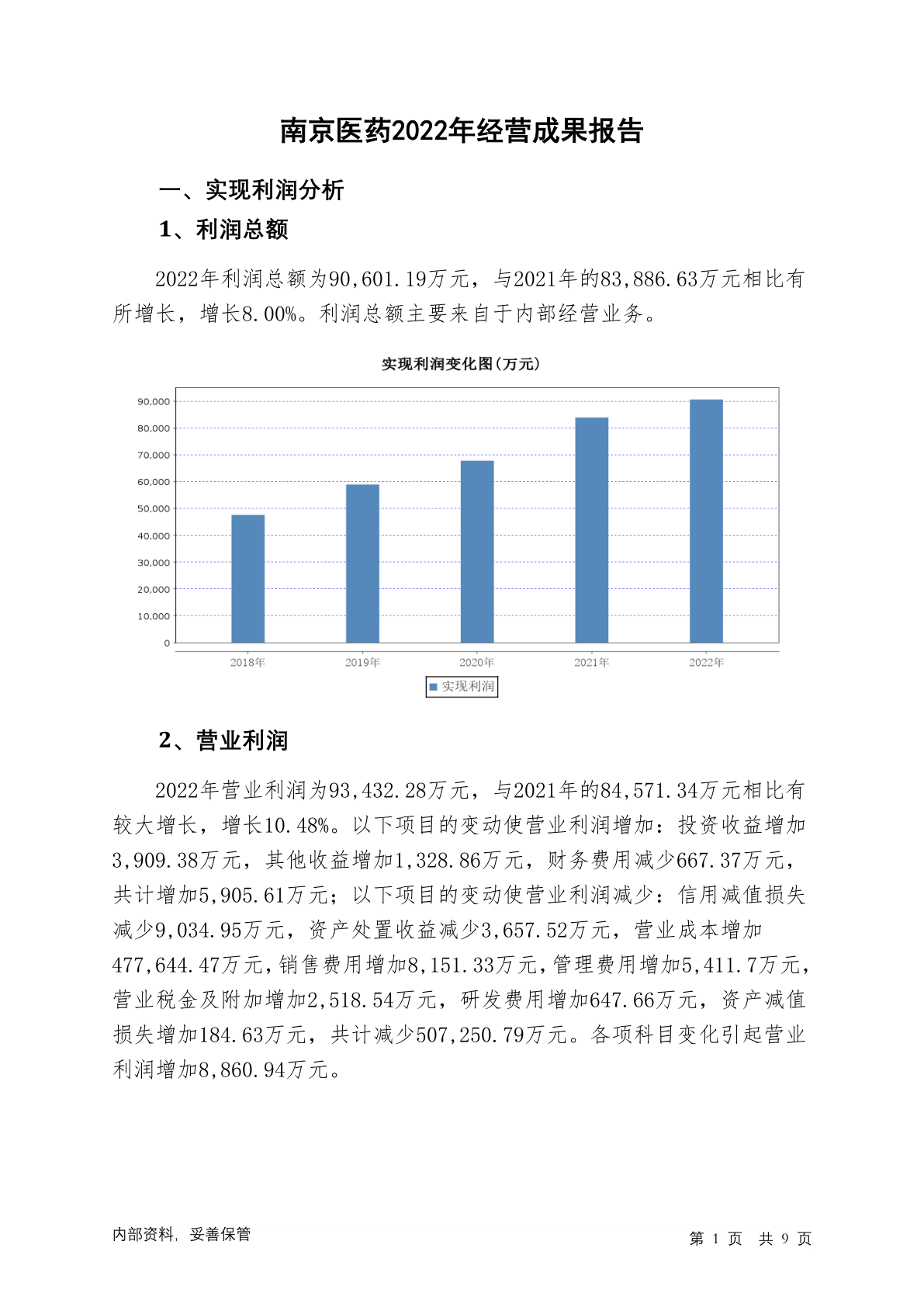 南京医药2022年经营成果报告

一、实现利润分析

1、利润总额

2022年利润总额为90,601.19万元，与2021年的83,886.63万元相比有所增长，增长8.00%。利润总额主要来自于内部经营业务。

实现利润变化图(万元)

90,000
80,000
70,000
60,000
50,000
40,000
30,000
20,000
10,000
0

2018年 2019年 2020年 2021年 2022年

实现利润

2、营业利润

2022年营业利润为93,432.28万元，与2021年的84,571.34万元相比有较大增长，增长10.48%。以下项目的变动使营业利润增加：投资收益增加3,909.38万元，其他收益增加1,328.86万元，财务费用减少667.37万元，共计增加5,905.61万元；以下项目的变动使营业利润减少：信用减值损失减少9,034.95万元，资产处置收益减少3,657.52万元，营业成本增加477,644.47万元，销售费用增加8,151.33万元，管理费用增加5,411.7万元，营业税金及附加增加2,518.54万元，研发费用增加647.66万元，资产减值损失增加184.63万元，共计减少507,250.79万元。各项科目变化引起营业利润增加8,860.94万元。

内部资料，妥善保管

第 1 页 共 9 页